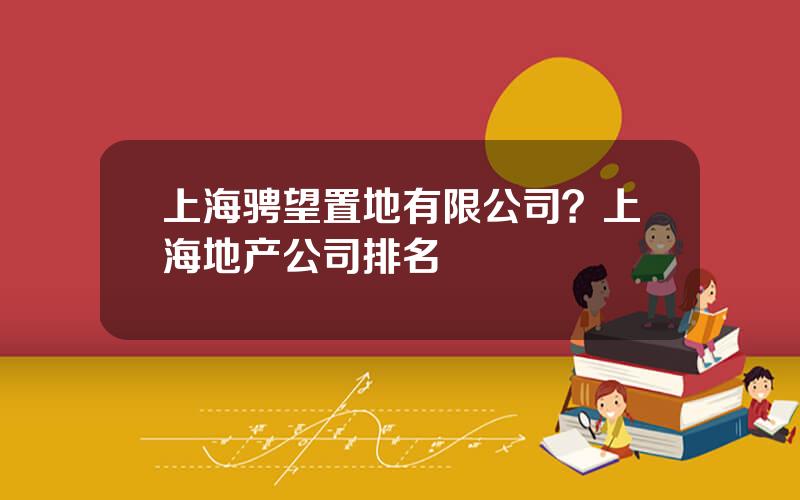 上海骋望置地有限公司？上海地产公司排名